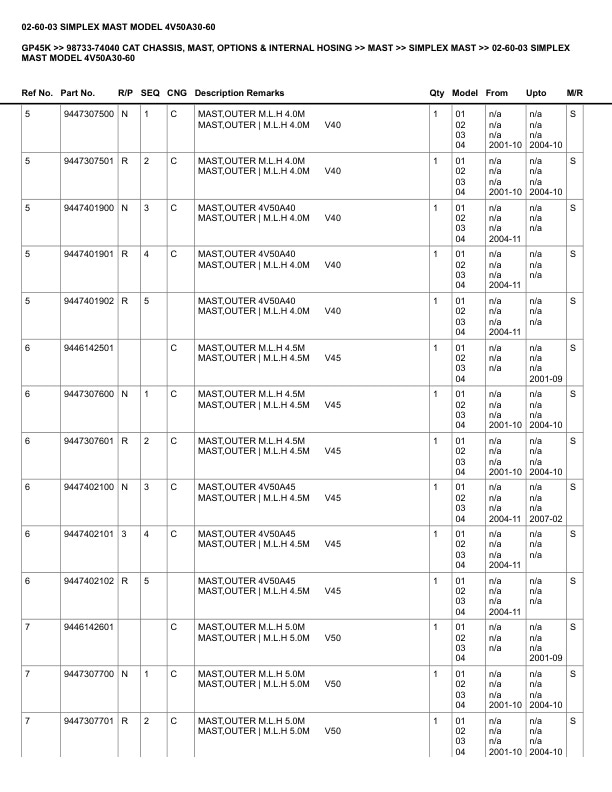 02-60-03 SIMPLEX MAST MODEL 4V50A30-60

GP45K >> 98733-74040 CAT CHASSIS, MAST, OPTIONS & INTERNAL HOSING >> MAST >> SIMPLEX MAST >> 02-60-03 SIMPLEX MAST MODEL 4V50A30-60

| Ref No. | Part No. | R/P | SEQ | CNG | Description Remarks | Qty | Model | From | Upto | M/R |
|---|---|---|---|---|---|---|---|---|---|---|
| 5 | 9447307500 | N | 1 | C | MAST,OUTER M.L.H 4.0M MAST,OUTER \| M.L.H 4.0M V40 | 1 | 01 02 03 04 | n/a n/a n/a 2001-10 | n/a n/a n/a 2004-10 | S |
| 5 | 9447307501 | R | 2 | C | MAST,OUTER M.L.H 4.0M MAST,OUTER \| M.L.H 4.0M V40 | 1 | 01 02 03 04 | n/a n/a n/a 2001-10 | n/a n/a n/a 2004-10 | S |
| 5 | 9447401900 | N | 3 | C | MAST,OUTER 4V50A40 MAST,OUTER \| M.L.H 4.0M V40 | 1 | 01 02 03 04 | n/a n/a n/a 2004-11 | n/a n/a n/a | S |
| 5 | 9447401901 | R | 4 | C | MAST,OUTER 4V50A40 MAST,OUTER \| M.L.H 4.0M V40 | 1 | 01 02 03 04 | n/a n/a n/a 2004-11 | n/a n/a n/a | S |
| 5 | 9447401902 | R | 5 | | MAST,OUTER 4V50A40 MAST,OUTER \| M.L.H 4.0M V40 | 1 | 01 02 03 04 | n/a n/a n/a 2004-11 | n/a n/a n/a | S |
| 6 | 9446142501 | | | C | MAST,OUTER M.L.H 4.5M MAST,OUTER \| M.L.H 4.5M V45 | 1 | 01 02 03 04 | n/a n/a n/a | n/a n/a n/a 2001-09 | S |
| 6 | 9447307600 | N | 1 | C | MAST,OUTER M.L.H 4.5M MAST,OUTER \| M.L.H 4.5M V45 | 1 | 01 02 03 04 | n/a n/a n/a 2001-10 | n/a n/a n/a 2004-10 | S |
| 6 | 9447307601 | R | 2 | C | MAST,OUTER M.L.H 4.5M MAST,OUTER \| M.L.H 4.5M V45 | 1 | 01 02 03 04 | n/a n/a n/a 2001-10 | n/a n/a n/a 2004-10 | S |
| 6 | 9447402100 | N | 3 | C | MAST,OUTER 4V50A45 MAST,OUTER \| M.L.H 4.5M V45 | 1 | 01 02 03 04 | n/a n/a n/a 2004-11 | n/a n/a n/a 2007-02 | S |
| 6 | 9447402101 | 3 | 4 | C | MAST,OUTER 4V50A45 MAST,OUTER \| M.L.H 4.5M V45 | 1 | 01 02 03 04 | n/a n/a n/a 2004-11 | n/a n/a n/a | S |
| 6 | 9447402102 | R | 5 | | MAST,OUTER 4V50A45 MAST,OUTER \| M.L.H 4.5M V45 | 1 | 01 02 03 04 | n/a n/a n/a 2004-11 | n/a n/a n/a | S |
| 7 | 9446142601 | | | C | MAST,OUTER M.L.H 5.0M MAST,OUTER \| M.L.H 5.0M V50 | 1 | 01 02 03 04 | n/a n/a n/a | n/a n/a n/a 2001-09 | S |
| 7 | 9447307700 | N | 1 | C | MAST,OUTER M.L.H 5.0M MAST,OUTER \| M.L.H 5.0M V50 | 1 | 01 02 03 04 | n/a n/a n/a 2001-10 | n/a n/a n/a 2004-10 | S |
| 7 | 9447307701 | R | 2 | C | MAST,OUTER M.L.H 5.0M MAST,OUTER \| M.L.H 5.0M V50 | 1 | 01 02 03 04 | n/a n/a n/a 2001-10 | n/a n/a n/a 2004-10 | S |